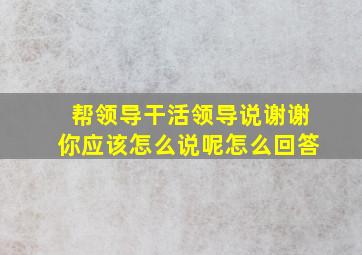 帮领导干活领导说谢谢
你应该怎么说呢怎么回答